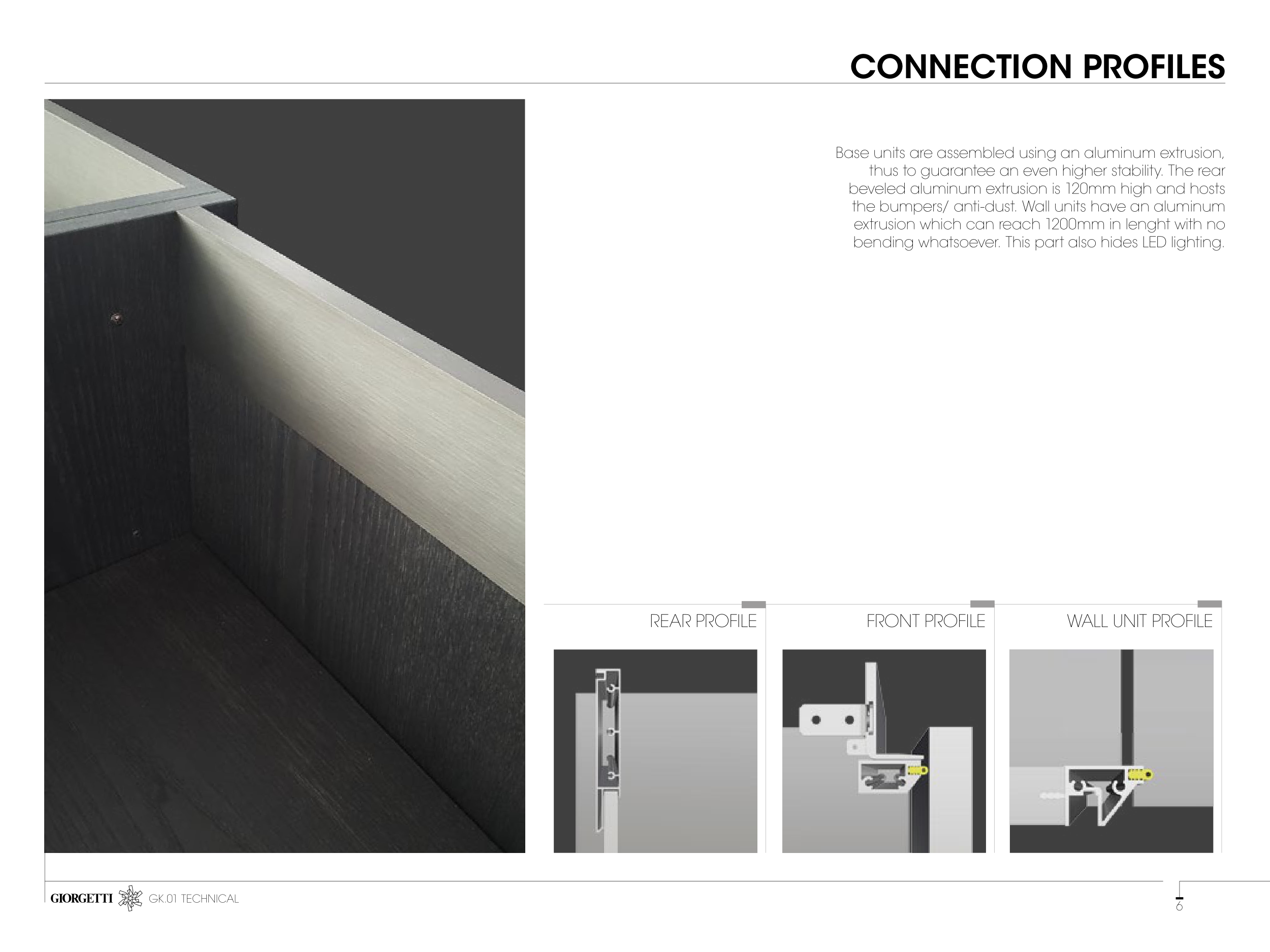 CONNECTION PROFILES

Base units are assembled using an aluminum extrusion, thus to guarantee an even higher stability. The rear beveled aluminum extrusion is 120mm high and hosts the bumpers/ anti-dust. Wall units have an aluminum extrusion which can reach 1200mm in lenght with no bending whatsoever. This part also hides LED lighting.

REAR PROFILE

FRONT PROFILE

WALL UNIT PROFILE

GIORGETTI GK.01 TECHNICAL

6